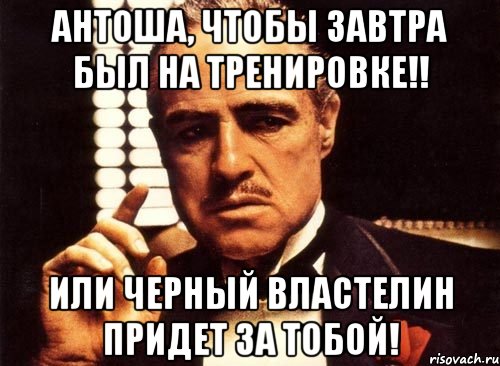 АНТОША, ЧТОБЫ ЗАВТРА БЫЛ НА ТРЕНИРОВКЕ!!

ИЛИ ЧЕРНЫЙ ВЛАСТЕЛИН ПРИДЕТ ЗА ТОБОЙ!

risovach.ru